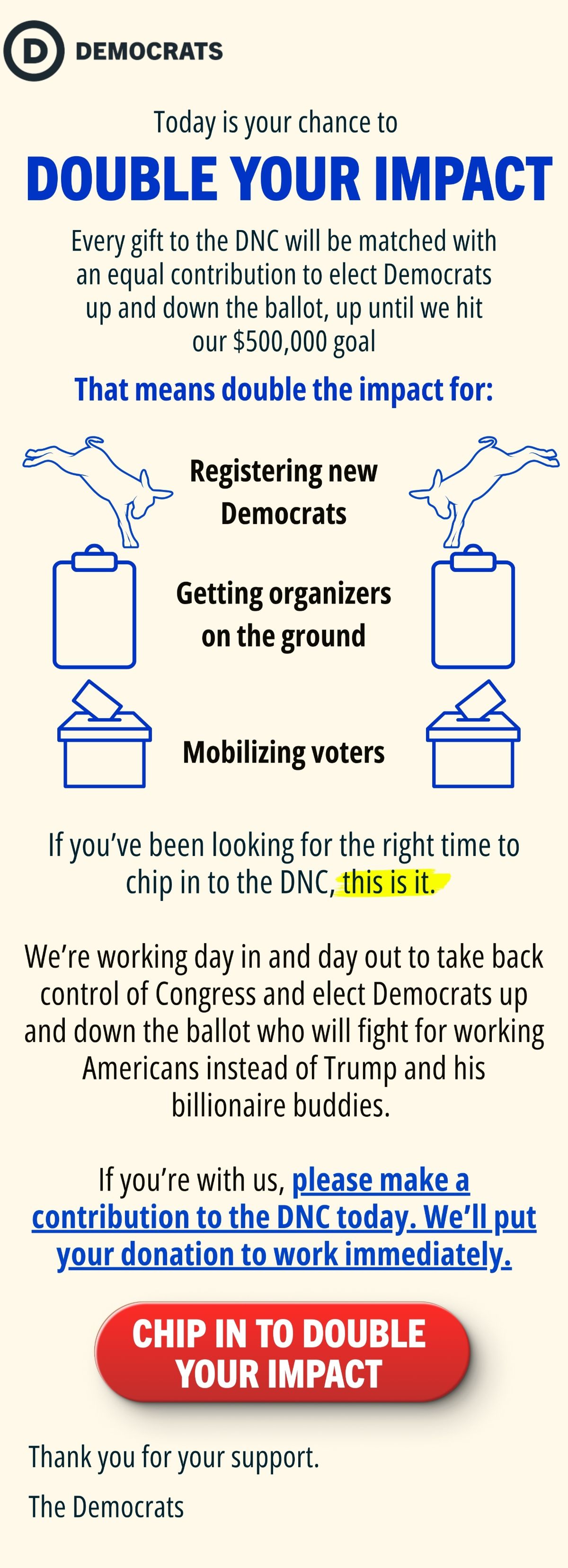 D DEMOCRATS

Today is your chance to

DOUBLE YOUR IMPACT

Every gift to the DNC will be matched with an equal contribution to elect Democrats up and down the ballot, up until we hit our $500,000 goal

That means double the impact for:

Registering new Democrats

Getting organizers on the ground

Mobilizing voters

If you've been looking for the right time to chip in to the DNC, this is it.

We're working day in and day out to take back control of Congress and elect Democrats up and down the ballot who will fight for working Americans instead of Trump and his billionaire buddies.

If you're with us, please make a contribution to the DNC today. We'll put your donation to work immediately.

CHIP IN TO DOUBLE YOUR IMPACT

Thank you for your support.

The Democrats